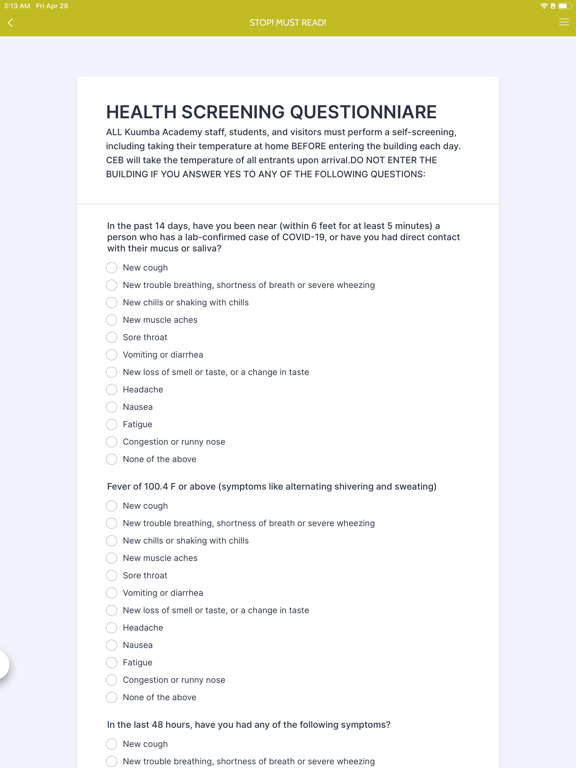 3:13 AM Fri Apr 28

STOP! MUST READ!

HEALTH SCREENING QUESTIONNIARE

ALL Kuumba Academy staff, students, and visitors must perform a self-screening, including taking their temperature at home BEFORE entering the building each day. CEB will take the temperature of all entrants upon arrival.DO NOT ENTER THE BUILDING IF YOU ANSWER YES TO ANY OF THE FOLLOWING QUESTIONS:

In the past 14 days, have you been near (within 6 feet for at least 5 minutes) a person who has a lab-confirmed case of COVID-19, or have you had direct contact with their mucus or saliva?

New cough
New trouble breathing, shortness of breath or severe wheezing
New chills or shaking with chills
New muscle aches
Sore throat
Vomiting or diarrhea
New loss of smell or taste, or a change in taste
Headache
Nausea
Fatigue
Congestion or runny nose
None of the above

Fever of 100.4 F or above (symptoms like alternating shivering and sweating)

New cough
New trouble breathing, shortness of breath or severe wheezing
New chills or shaking with chills
New muscle aches
Sore throat
Vomiting or diarrhea
New loss of smell or taste, or a change in taste
Headache
Nausea
Fatigue
Congestion or runny nose
None of the above

In the last 48 hours, have you had any of the following symptoms?

New cough
New trouble breathing, shortness of breath or severe wheezing